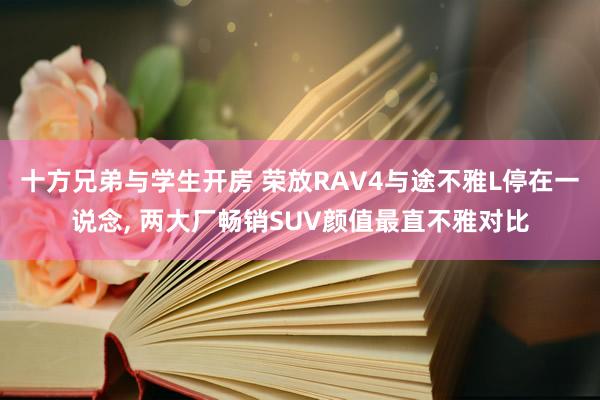 十方兄弟与学生开房 荣放RAV4与途不雅L停在一说念, 两大厂畅销SUV颜值最直不雅对比